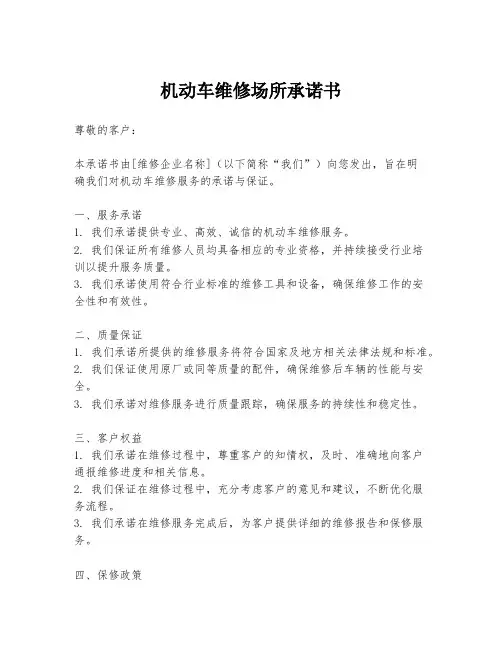 机动车维修场所承诺书

尊敬的客户：

本承诺书由[维修企业名称]（以下简称“我们”）向您发出，旨在明确我们对机动车维修服务的承诺与保证。

一、服务承诺
1. 我们承诺提供专业、高效、诚信的机动车维修服务。
2. 我们保证所有维修人员均具备相应的专业资格，并持续接受行业培训以提升服务质量。
3. 我们承诺使用符合行业标准的维修工具和设备，确保维修工作的安全性和有效性。

二、质量保证
1. 我们承诺所提供的维修服务将符合国家及地方相关法律法规和标准。
2. 我们保证使用原厂或同等质量的配件，确保维修后车辆的性能与安全。
3. 我们承诺对维修服务进行质量跟踪，确保服务的持续性和稳定性。

三、客户权益
1. 我们承诺在维修过程中，尊重客户的知情权，及时、准确地向客户通报维修进度和相关信息。
2. 我们保证在维修过程中，充分考虑客户的意见和建议，不断优化服务流程。
3. 我们承诺在维修服务完成后，为客户提供详细的维修报告和保修服务。

四、保修政策